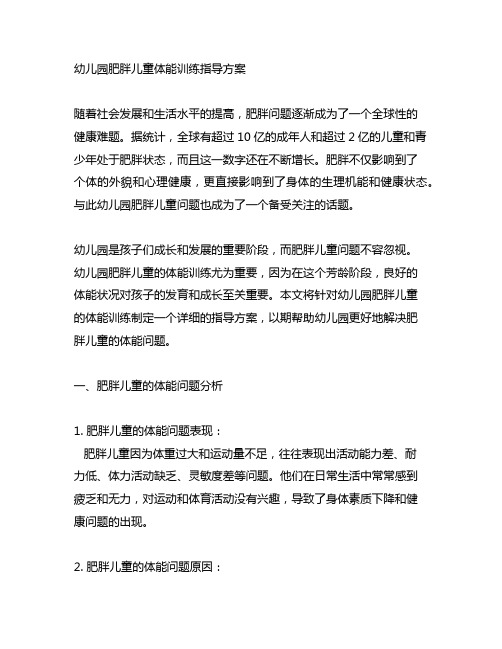 幼儿园肥胖儿童体能训练指导方案

随着社会发展和生活水平的提高，肥胖问题逐渐成为了一个全球性的健康难题。据统计，全球有超过 10 亿的成年人和超过 2 亿的儿童和青少年处于肥胖状态，而且这一数字还在不断增长。肥胖不仅影响到了个体的外貌和心理健康，更直接影响到了身体的生理机能和健康状态。与此幼儿园肥胖儿童问题也成为了一个备受关注的话题。

幼儿园是孩子们成长和发展的重要阶段，而肥胖儿童问题不容忽视。幼儿园肥胖儿童的体能训练尤为重要，因为在这个芳龄阶段，良好的体能状况对孩子的发育和成长至关重要。本文将针对幼儿园肥胖儿童的体能训练制定一个详细的指导方案，以期帮助幼儿园更好地解决肥胖儿童的体能问题。

一、肥胖儿童的体能问题分析

1. 肥胖儿童的体能问题表现：
肥胖儿童因为体重过大和运动量不足，往往表现出活动能力差、耐力低、体力活动缺乏、灵敏度差等问题。他们在日常生活中常常感到疲乏和无力，对运动和体育活动没有兴趣，导致了身体素质下降和健康问题的出现。

2. 肥胖儿童的体能问题原因：